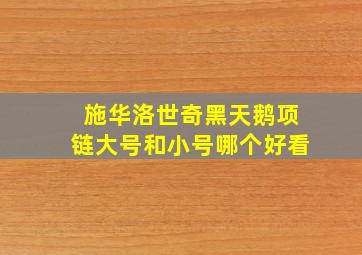 施华洛世奇黑天鹅项链大号和小号哪个好看